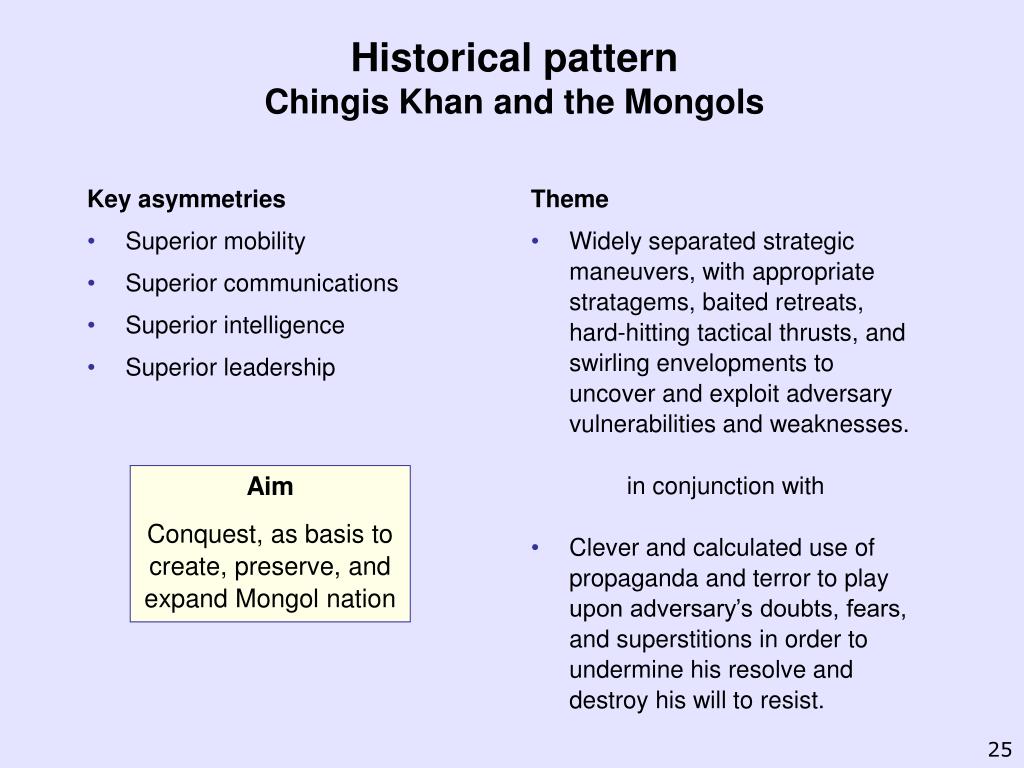 Historical pattern
Chingis Khan and the Mongols

Key asymmetries
• Superior mobility
• Superior communications
• Superior intelligence
• Superior leadership

Aim
Conquest, as basis to create, preserve, and expand Mongol nation

Theme
• Widely separated strategic maneuvers, with appropriate stratagems, baited retreats, hard-hitting tactical thrusts, and swirling envelopments to uncover and exploit adversary vulnerabilities and weaknesses.

in conjunction with

• Clever and calculated use of propaganda and terror to play upon adversary's doubts, fears, and superstitions in order to undermine his resolve and destroy his will to resist.

25